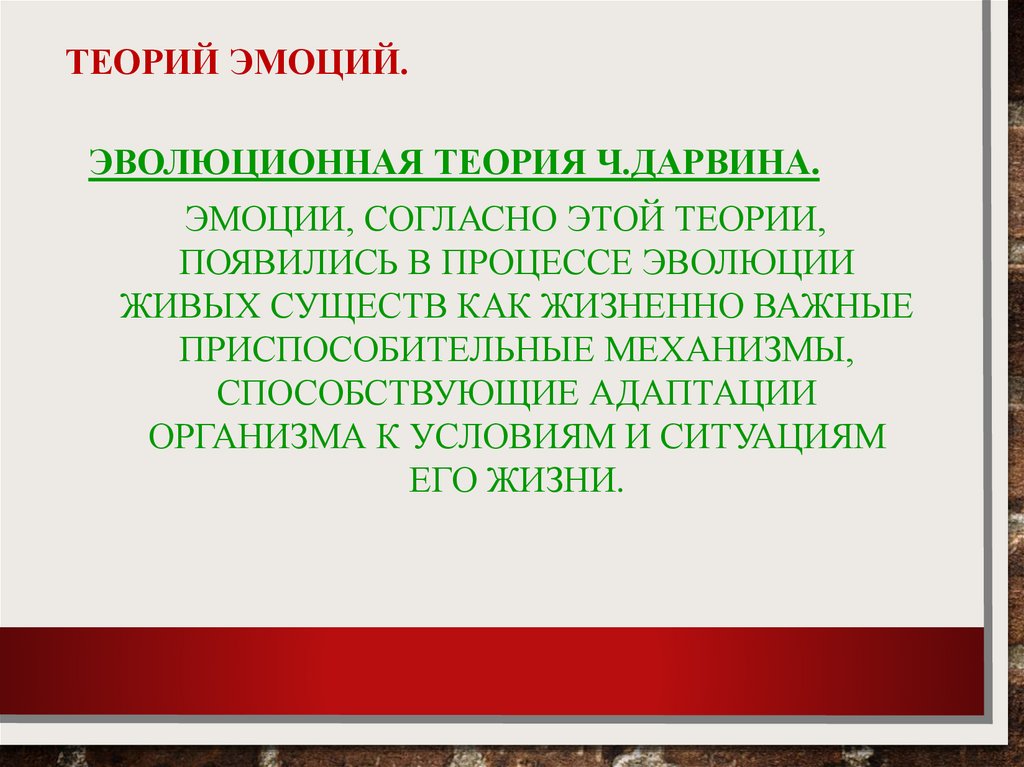 ТЕОРИЙ ЭМОЦИЙ.

ЭВОЛЮЦИОННАЯ ТЕОРИЯ Ч.ДАРВИНА.

ЭМОЦИИ, СОГЛАСНО ЭТОЙ ТЕОРИИ, ПОЯВИЛИСЬ В ПРОЦЕССЕ ЭВОЛЮЦИИ ЖИВЫХ СУЩЕСТВ КАК ЖИЗНЕННО ВАЖНЫЕ ПРИСПОСОБИТЕЛЬНЫЕ МЕХАНИЗМЫ, СПОСОБСТВУЮЩИЕ АДАПТАЦИИ ОРГАНИЗМА К УСЛОВИЯМ И СИТУАЦИЯМ ЕГО ЖИЗНИ.